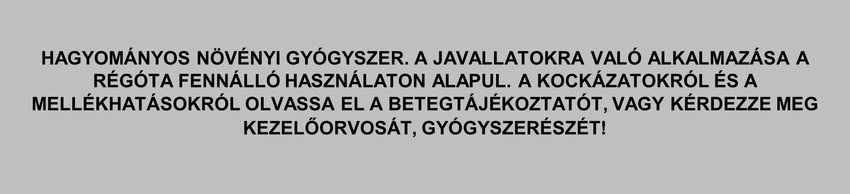 HAGYOMÁNYOS NÖVÉNYI GYÓGYSZER. A JAVALLATOKRA VALÓ ALKALMAZÁSA A RÉGÓTA FENNÁLLÓ HASZNÁLATON ALAPUL. A KOCKÁZATOKRÓL ÉS A MELLÉKHATÁSOKRÓL OLVASSA EL A BETEGTÁJÉKOZTATÓT, VAGY KÉRDEZZE MEG KEZELŐORVOSÁT, GYÓGYSZERÉSZÉT!